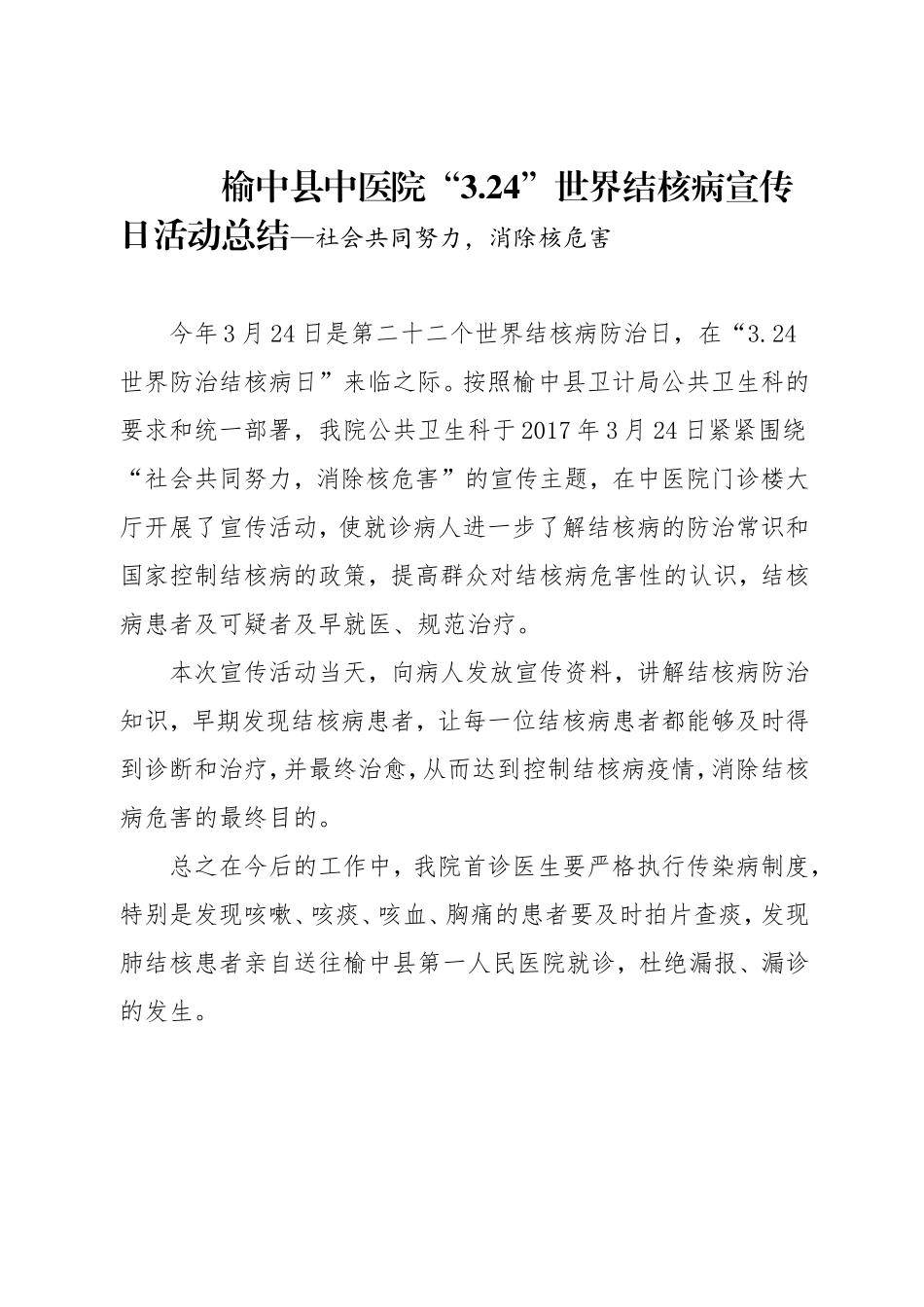 榆中县中医院“3.24”世界结核病宣传日活动总结—社会共同努力，消除核危害

今年3月24日是第二十二个世界结核病防治日，在“3.24世界防治结核病日”来临之际。按照榆中县卫计局公共卫生科的要求和统一部署，我院公共卫生科于2017年3月24日紧紧围绕“社会共同努力，消除核危害”的宣传主题，在中医院门诊楼大厅开展了宣传活动，使就诊病人进一步了解结核病的防治常识和国家控制结核病的政策，提高群众对结核病危害性的认识，结核病患者及可疑者及早就医、规范治疗。

本次宣传活动当天，向病人发放宣传资料，讲解结核病防治知识，早期发现结核病患者，让每一位结核病患者都能够及时得到诊断和治疗，并最终治愈，从而达到控制结核病疫情，消除结核病危害的最终目的。

总之在今后的工作中，我院首诊医生要严格执行传染病制度，特别是发现咳嗽、咳痰、咳血、胸痛的患者要及时拍片查痰，发现肺结核患者亲自送往榆中县第一人民医院就诊，杜绝漏报、漏诊的发生。